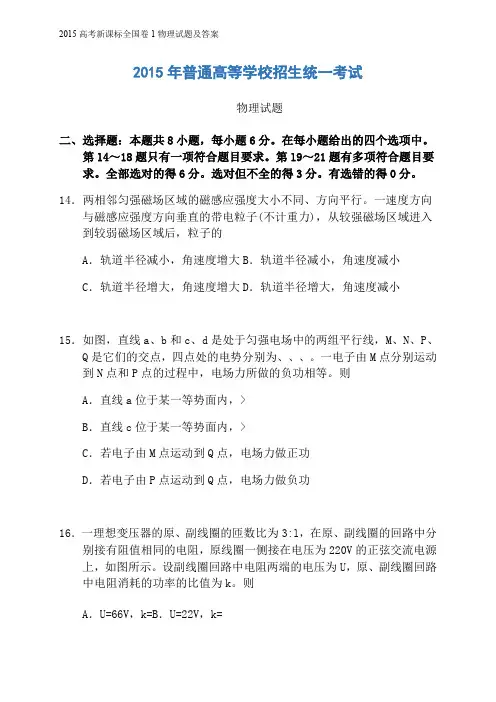 2015 高考新课标全国卷 1 物理试题及答案

2015 年普通高等学校招生统一考试

物理试题

二、选择题：本题共 8 小题，每小题 6 分。在每小题给出的四个选项中。第 14~18 题只有一项符合题目要求。第 19~21 题有多项符合题目要求。全部选对的得 6 分。选对但不全的得 3 分。有选错的得 0 分。

14．两相邻匀强磁场区域的磁感应强度大小不同、方向平行。一速度方向与磁感应强度方向垂直的带电粒子(不计重力)，从较强磁场区域进入到较弱磁场区域后，粒子的

A．轨道半径减小，角速度增大 B．轨道半径减小，角速度减小

C．轨道半径增大，角速度增大 D．轨道半径增大，角速度减小

15．如图，直线 a、b 和 c、d 是处于匀强电场中的两组平行线，M、N、P、Q 是它们的交点，四点处的电势分别为、、、。一电子由 M 点分别运动到 N 点和 P 点的过程中，电场力所做的负功相等。则

A．直线 a 位于某一等势面内，>

B．直线 c 位于某一等势面内，>

C．若电子由 M 点运动到 Q 点，电场力做正功

D．若电子由 P 点运动到 Q 点，电场力做负功

16．一理想变压器的原、副线圈的匝数比为 3:1，在原、副线圈的回路中分别接有阻值相同的电阻，原线圈一侧接在电压为 220V 的正弦交流电源上，如图所示。设副线圈回路中电阻两端的电压为 U，原、副线圈回路中电阻消耗的功率的比值为 k。则

A．U=66V，k=B．U=22V，k=